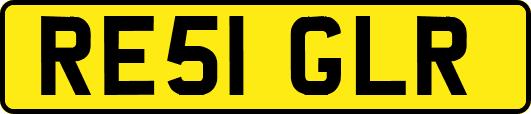 RE51 GLR